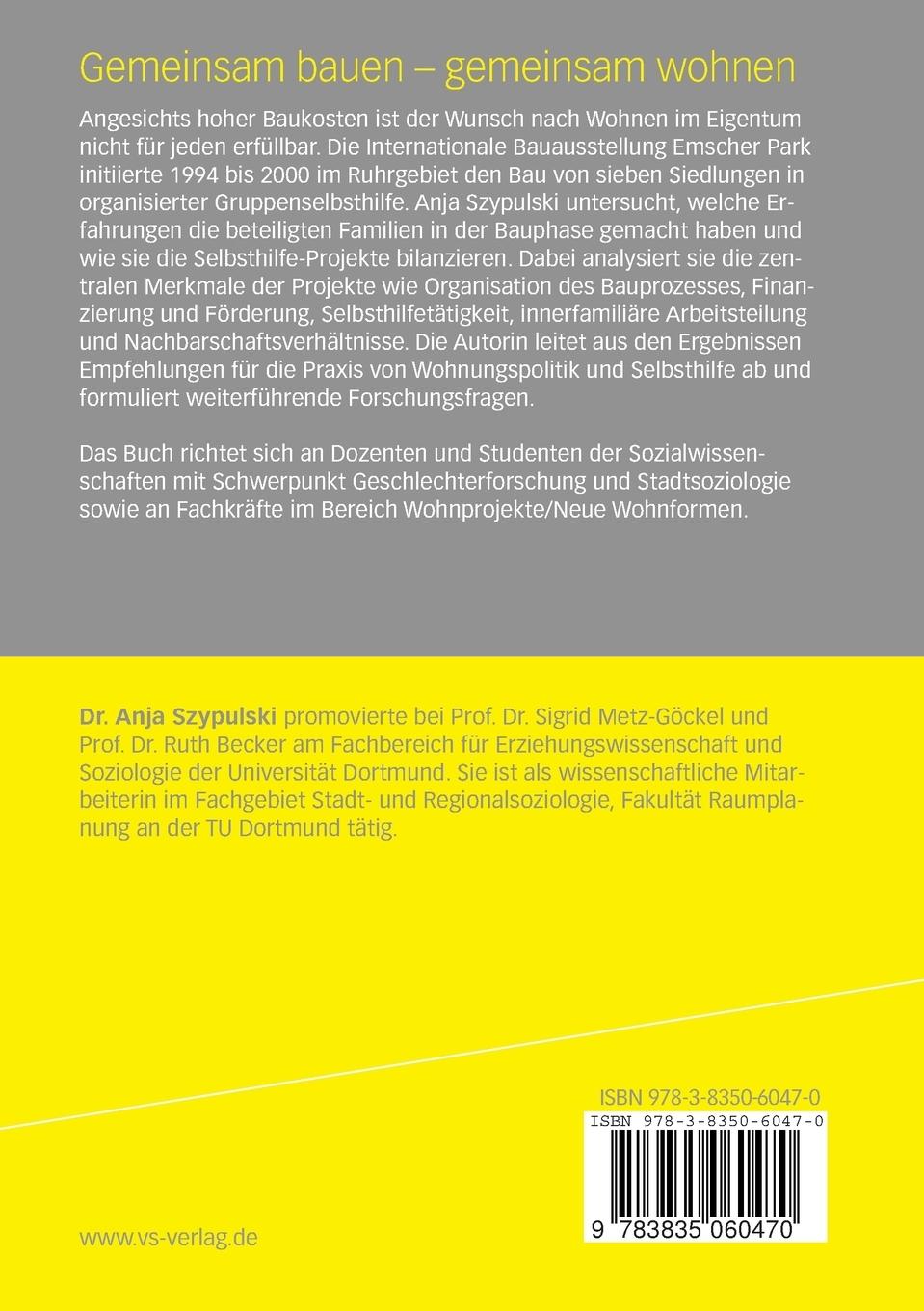 Gemeinsam bauen – gemeinsam wohnen

Angesichts hoher Baukosten ist der Wunsch nach Wohnen im Eigentum nicht für jeden erfüllbar. Die Internationale Bauausstellung Emscher Park initiierte 1994 bis 2000 im Ruhrgebiet den Bau von sieben Siedlungen in organisierter Gruppenselbsthilfe. Anja Szypulski untersucht, welche Erfahrungen die beteiligten Familien in der Bauphase gemacht haben und wie sie die Selbsthilfe-Projekte bilanzieren. Dabei analysiert sie die zentralen Merkmale der Projekte wie Organisation des Bauprozesses, Finanzierung und Förderung, Selbsthilfetätigkeit, innerfamiliäre Arbeitsteilung und Nachbarschaftsverhältnisse. Die Autorin leitet aus den Ergebnissen Empfehlungen für die Praxis von Wohnungspolitik und Selbsthilfe ab und formuliert weiterführende Forschungsfragen.

Das Buch richtet sich an Dozenten und Studenten der Sozialwissenschaften mit Schwerpunkt Geschlechterforschung und Stadtsoziologie sowie an Fachkräfte im Bereich Wohnprojekte/Neue Wohnformen.

Dr. Anja Szypulski promovierte bei Prof. Dr. Sigrid Metz-Göckel und Prof. Dr. Ruth Becker am Fachbereich für Erziehungswissenschaft und Soziologie der Universität Dortmund. Sie ist als wissenschaftliche Mitarbeiterin im Fachgebiet Stadt- und Regionalsoziologie, Fakultät Raumplanung an der TU Dortmund tätig.

ISBN 978-3-8350-6047-0

ISBN 978-3-8350-6047-0

9 783835 060470

www.vs-verlag.de